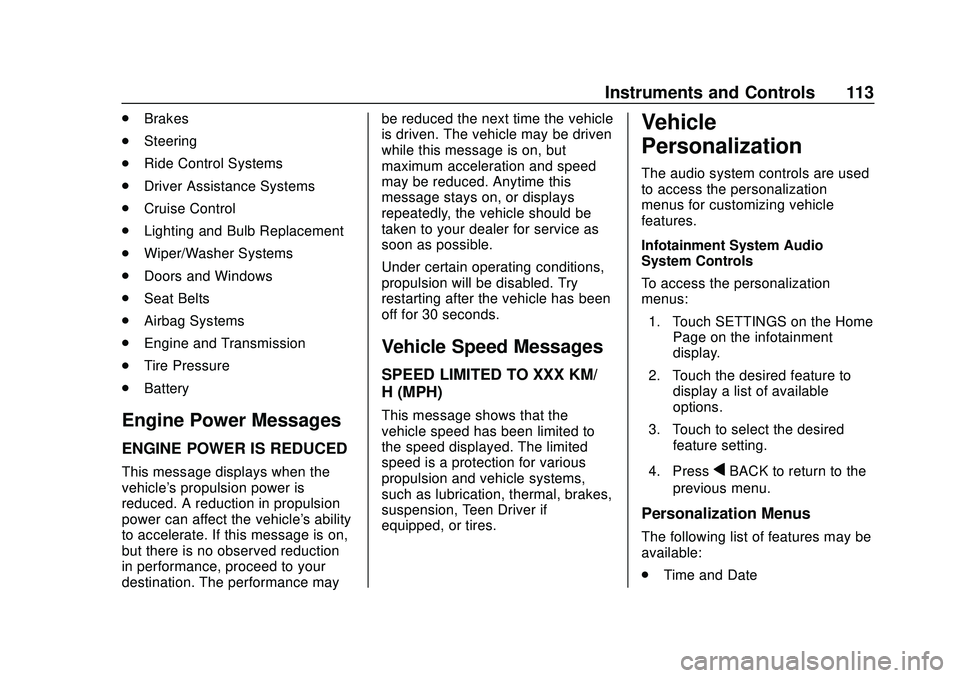 Instruments and Controls 113

. Brakes

. Steering

. Ride Control Systems

. Driver Assistance Systems

. Cruise Control

. Lighting and Bulb Replacement

. Wiper/Washer Systems

. Doors and Windows

. Seat Belts

. Airbag Systems

. Engine and Transmission

. Tire Pressure

. Battery

Engine Power Messages

ENGINE POWER IS REDUCED

This message displays when the vehicle's propulsion power is reduced. A reduction in propulsion power can affect the vehicle's ability to accelerate. If this message is on, but there is no observed reduction in performance, proceed to your destination. The performance may be reduced the next time the vehicle is driven. The vehicle may be driven while this message is on, but maximum acceleration and speed may be reduced. Anytime this message stays on, or displays repeatedly, the vehicle should be taken to your dealer for service as soon as possible.

Under certain operating conditions, propulsion will be disabled. Try restarting after the vehicle has been off for 30 seconds.

Vehicle Speed Messages

SPEED LIMITED TO XXX KM/H (MPH)

This message shows that the vehicle speed has been limited to the speed displayed. The limited speed is a protection for various propulsion and vehicle systems, such as lubrication, thermal, brakes, suspension, Teen Driver if equipped, or tires.

Vehicle Personalization

The audio system controls are used to access the personalization menus for customizing vehicle features.

Infotainment System Audio System Controls

To access the personalization menus:

1. Touch SETTINGS on the Home Page on the infotainment display.

2. Touch the desired feature to display a list of available options.

3. Touch to select the desired feature setting.

4. Press q BACK to return to the previous menu.

Personalization Menus

The following list of features may be available:

. Time and Date

carmanualsonline.info